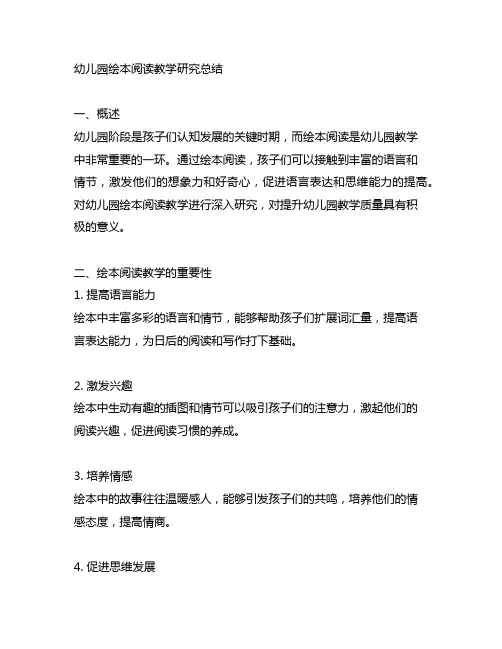 幼儿园绘本阅读教学研究总结

一、概述
幼儿园阶段是孩子们认知发展的关键时期，而绘本阅读是幼儿园教学中非常重要的一环。通过绘本阅读，孩子们可以接触到丰富的语言和情节，激发他们的想象力和好奇心，促进语言表达和思维能力的提高。对幼儿园绘本阅读教学进行深入研究，对提升幼儿园教学质量具有积极的意义。

二、绘本阅读教学的重要性
1. 提高语言能力
绘本中丰富多彩的语言和情节，能够帮助孩子们扩展词汇量，提高语言表达能力，为日后的阅读和写作打下基础。

2. 激发兴趣
绘本中生动有趣的插图和情节可以吸引孩子们的注意力，激起他们的阅读兴趣，促进阅读习惯的养成。

3. 培养情感
绘本中的故事往往温暖感人，能够引发孩子们的共鸣，培养他们的情感态度，提高情商。

4. 促进思维发展